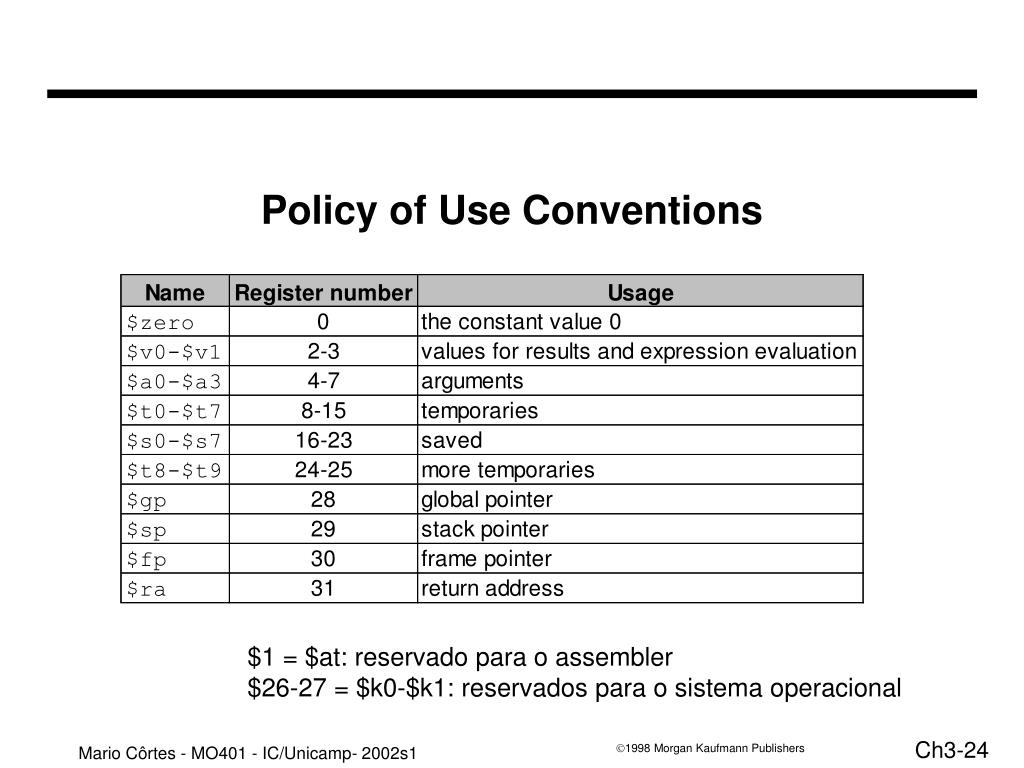 Policy of Use Conventions

| Name | Register number | Usage |
|---|---|---|
| \$zero | 0 | the constant value 0 |
| \$v0-\$v1 | 2-3 | values for results and expression evaluation |
| \$a0-\$a3 | 4-7 | arguments |
| \$t0-\$t7 | 8-15 | temporaries |
| \$s0-\$s7 | 16-23 | saved |
| \$t8-\$t9 | 24-25 | more temporaries |
| \$gp | 28 | global pointer |
| \$sp | 29 | stack pointer |
| \$fp | 30 | frame pointer |
| \$ra | 31 | return address |

\$1 = \$at: reservado para o assembler
\$26-27 = \$k0-\$k1: reservados para o sistema operacional

Mario Côrtes - MO401 - IC/Unicamp- 2002s1

©1998 Morgan Kaufmann Publishers

Ch3-24